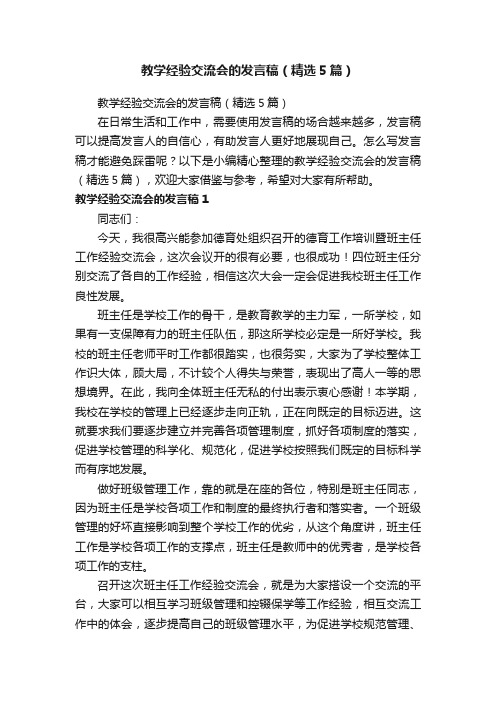 教学经验交流会的发言稿（精选5篇）

教学经验交流会的发言稿（精选5篇）

在日常生活和工作中，需要使用发言稿的场合越来越多，发言稿可以提高发言人的自信心，有助发言人更好地展现自己。怎么写发言稿才能避免踩雷呢？以下是小编精心整理的教学经验交流会的发言稿（精选5篇），欢迎大家借鉴与参考，希望对大家有所帮助。

教学经验交流会的发言稿1

同志们：

今天，我很高兴能参加德育处组织召开的德育工作培训暨班主任工作经验交流会，这次会议开的很有必要，也很成功！四位班主任分别交流了各自的工作经验，相信这次大会一定会促进我校班主任工作良性发展。

班主任是学校工作的骨干，是教育教学的主力军，一所学校，如果有一支保障有力的班主任队伍，那这所学校必定是一所好学校。我校的班主任老师平时工作都很踏实，也很务实，大家为了学校整体工作识大体，顾大局，不计较个人得失与荣誉，表现出了高人一等的思想境界。在此，我向全体班主任无私的付出表示衷心感谢！本学期，我校在学校的管理上已经逐步走向正轨，正在向既定的目标迈进。这就要求我们要逐步建立并完善各项管理制度，抓好各项制度的落实，促进学校管理的科学化、规范化，促进学校按照我们既定的目标科学而有序地发展。

做好班级管理工作，靠的就是在座的各位，特别是班主任同志，因为班主任是学校各项工作和制度的最终执行者和落实者。一个班级管理的好坏直接影响到整个学校工作的优劣，从这个角度讲，班主任工作是学校各项工作的支撑点，班主任是教师中的优秀者，是学校各项工作的支柱。

召开这次班主任工作经验交流会，就是为大家搭设一个交流的平台，大家可以相互学习班级管理和控辍保学等工作经验，相互交流工作中的体会，逐步提高自己的班级管理水平，为促进学校规范管理、